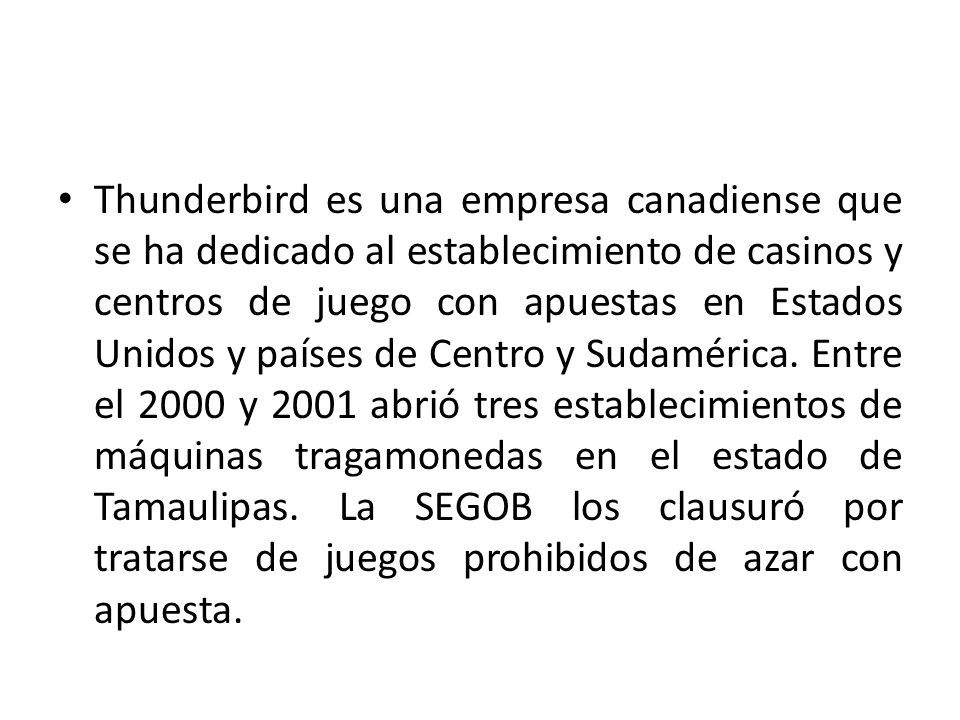 • Thunderbird es una empresa canadiense que se ha dedicado al establecimiento de casinos y centros de juego con apuestas en Estados Unidos y países de Centro y Sudamérica. Entre el 2000 y 2001 abrió tres establecimientos de máquinas tragamonedas en el estado de Tamaulipas. La SEGOB los clausuró por tratarse de juegos prohibidos de azar con apuesta.